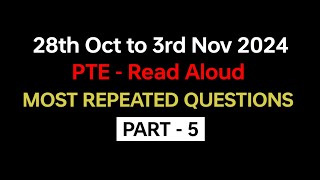 28th Oct to 3rd Nov 2024
PTE - Read Aloud
MOST REPEATED QUESTIONS
PART - 5